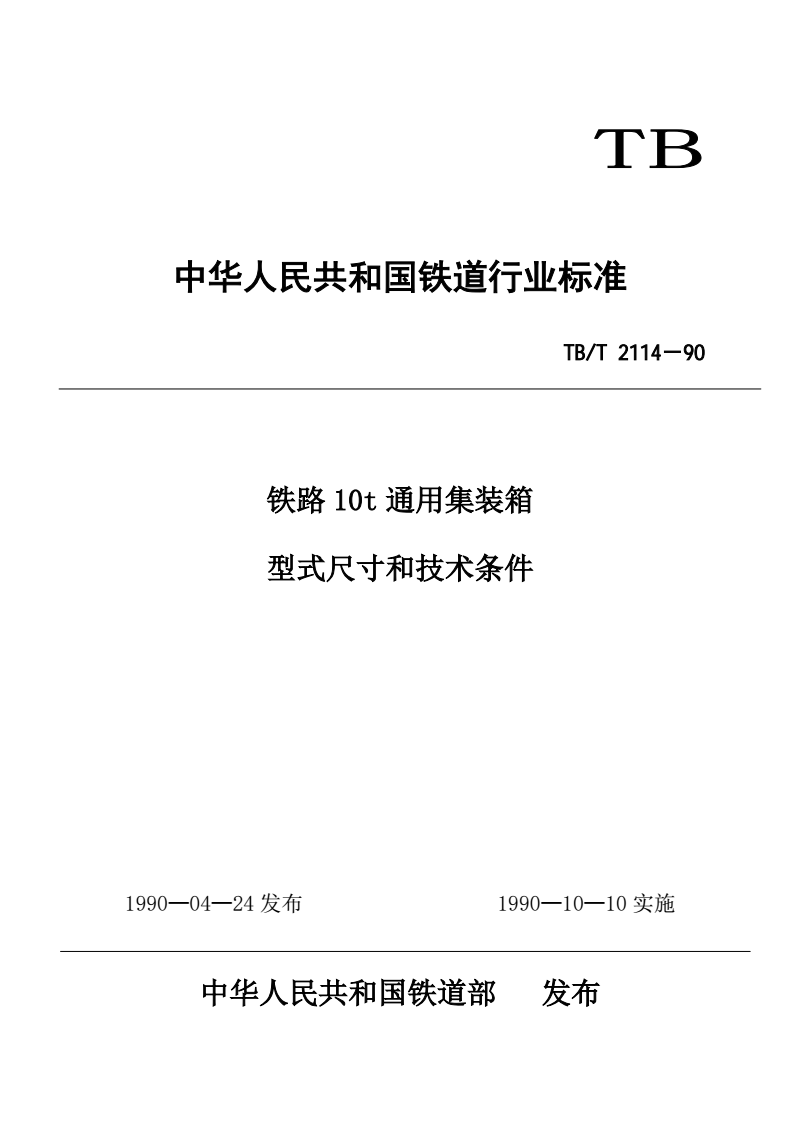 TB

中华人民共和国铁道行业标准

TB/T 2114—90

铁路 10t 通用集装箱

型式尺寸和技术条件

1990—04—24 发布

1990—10—10 实施

中华人民共和国铁道部　发布